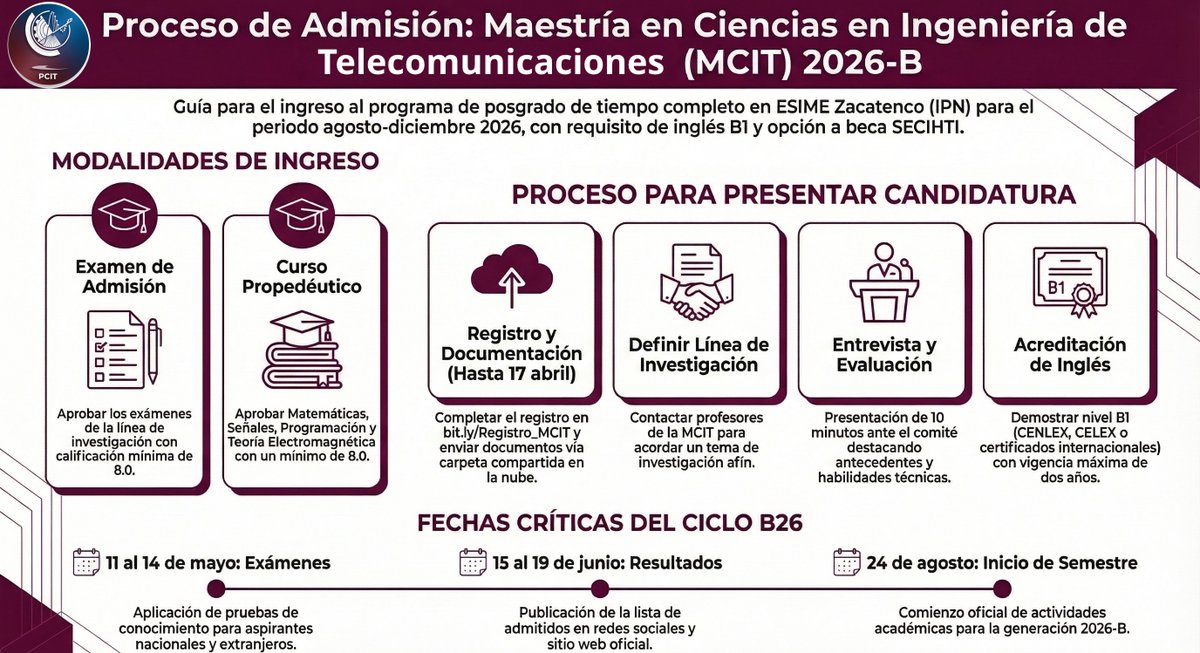 PCIT

Proceso de Admisión: Maestría en Ciencias en Ingeniería de Telecomunicaciones (MCIT) 2026-B

Guía para el ingreso al programa de posgrado de tiempo completo en ESIME Zacatenco (IPN) para el periodo agosto-diciembre 2026, con requisito de inglés B1 y opción a beca SECIHTI.

MODALIDADES DE INGRESO

Examen de Admisión

Aprobar los exámenes de la línea de investigación con calificación mínima de 8.0.

Curso Propedéutico

Aprobar Matemáticas, Señales, Programación y Teoría Electromagnética con un mínimo de 8.0.

PROCESO PARA PRESENTAR CANDIDATURA

Registro y Documentación (Hasta 17 abril)

Completar el registro en bit.ly/Registro_MCIT y enviar documentos vía carpeta compartida en la nube.

Definir Línea de Investigación

Contactar profesores de la MCIT para acordar un tema de investigación afín.

Entrevista y Evaluación

Presentación de 10 minutos ante el comité destacando antecedentes y habilidades técnicas.

B1

Acreditación de Inglés

Demostrar nivel B1 (CENLEX, CELEX o certificados internacionales) con vigencia máxima de dos años.

FECHAS CRÍTICAS DEL CICLO B26

11 al 14 de mayo: Exámenes

Aplicación de pruebas de conocimiento para aspirantes nacionales y extranjeros.

15 al 19 de junio: Resultados

Publicación de la lista de admitidos en redes sociales y sitio web oficial.

24 de agosto: Inicio de Semestre

Comienzo oficial de actividades académicas para la generación 2026-B.